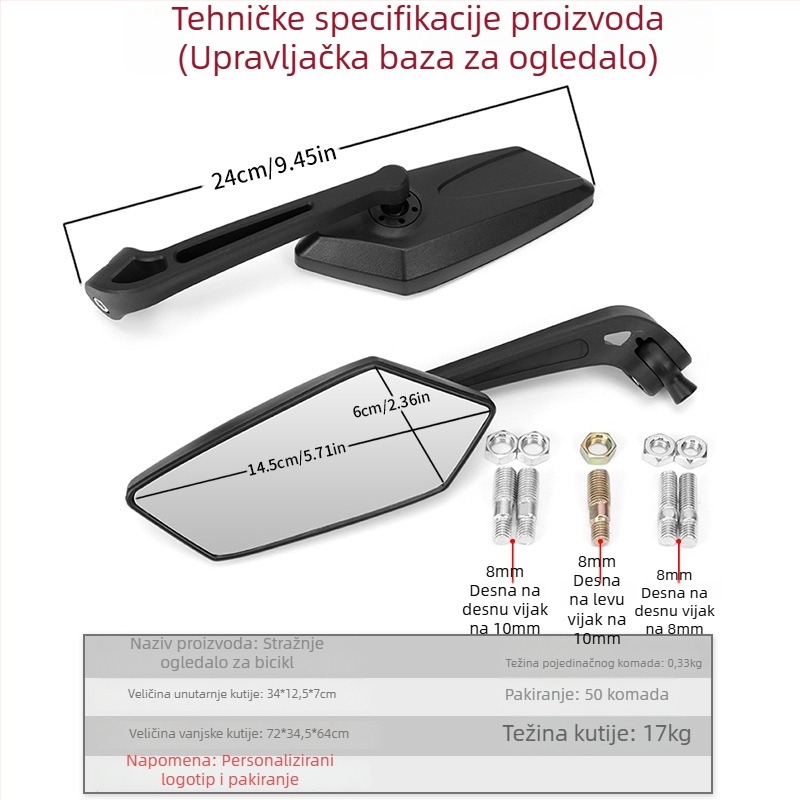 Tehničke specifikacije proizvoda
(Upravljačka baza za ogledalo)

24cm/9.45in

6cm/2.36in

14.5cm/5.71in

8mm
Desna na desnu vijak na 10mm

8mm
Desna na levu vijak na 10mm

8mm
Desna na desnu vijak na 8mm

| Naziv proizvoda: Stražnje ogledalo za bicikl | Težina pojedinačnog komada: 0,33kg |
|---|---|
| Veličina unutarnje kutije: 34*12,5*7cm | Pakiranje: 50 komada |
| Veličina vanjske kutije: 72*34,5*64cm | Težina kutije: 17kg |
| Napomena: Personalizirani logotip i pakiranje | |